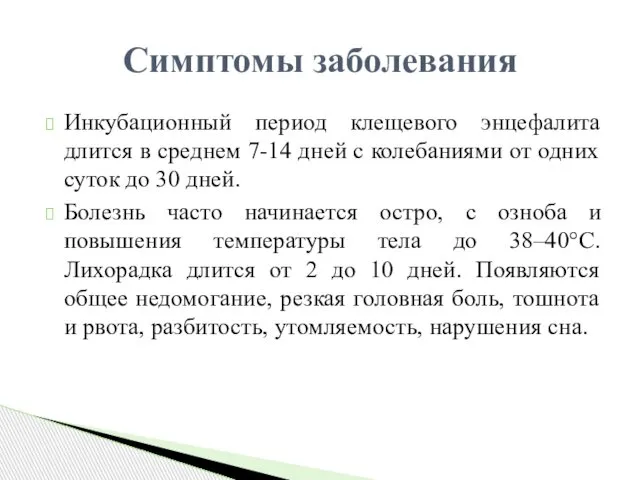 Симптомы заболевания

Инкубационный период клещевого энцефалита длится в среднем 7-14 дней с колебаниями от одних суток до 30 дней.

Болезнь часто начинается остро, с озноба и повышения температуры тела до 38–40°С. Лихорадка длится от 2 до 10 дней. Появляются общее недомогание, резкая головная боль, тошнота и рвота, разбитость, утомляемость, нарушения сна.